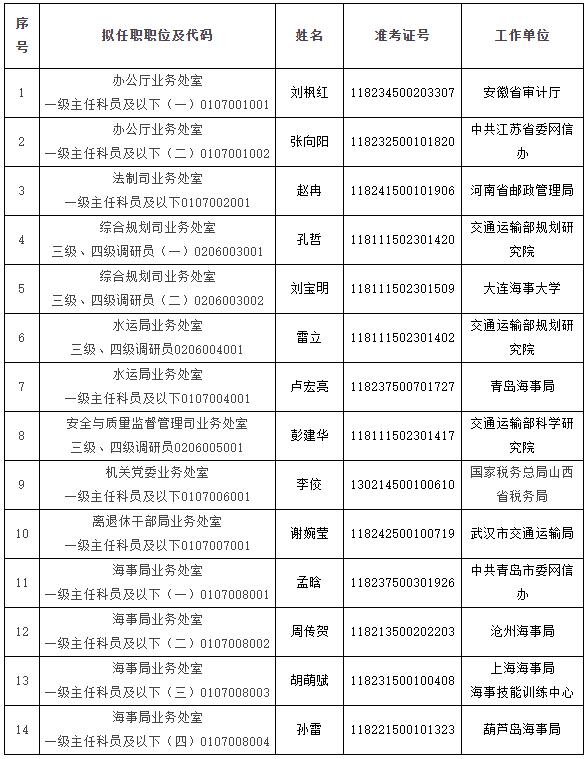 | 序号 | 拟任职职位及代码 | 姓名 | 准考证号 | 工作单位 |
|---|---|---|---|---|
| 1 | 办公厅业务处室 一级主任科员及以下（一）0107001001 | 刘枫红 | 118234500203307 | 安徽省审计厅 |
| 2 | 办公厅业务处室 一级主任科员及以下（二）0107001002 | 张向阳 | 118232500101820 | 中共江苏省委网信办 |
| 3 | 法制司业务处室 一级主任科员及以下0107002001 | 赵冉 | 118241500101906 | 河南省邮政管理局 |
| 4 | 综合规划司业务处室 三级、四级调研员（一）0206003001 | 孔哲 | 118111502301420 | 交通运输部规划研究院 |
| 5 | 综合规划司业务处室 三级、四级调研员（二）0206003002 | 刘宝明 | 118111502301509 | 大连海事大学 |
| 6 | 水运局业务处室 三级、四级调研员0206004001 | 雷立 | 118111502301402 | 交通运输部规划研究院 |
| 7 | 水运局业务处室 一级主任科员及以下0107004001 | 卢宏亮 | 118237500701727 | 青岛海事局 |
| 8 | 安全与质量监督管理司业务处室 三级、四级调研员0206005001 | 彭建华 | 118111502301417 | 交通运输部科学研究院 |
| 9 | 机关党委业务处室 一级主任科员及以下0107006001 | 李佼 | 130214500100610 | 国家税务总局山西省税务局 |
| 10 | 离退休干部局业务处室 一级主任科员及以下0107007001 | 谢婉莹 | 118242500100719 | 武汉市交通运输局 |
| 11 | 海事局业务处室 一级主任科员及以下（一）0107008001 | 孟晗 | 118237500301926 | 中共青岛市委网信办 |
| 12 | 海事局业务处室 一级主任科员及以下（二）0107008002 | 周传贺 | 118213500202203 | 沧州海事局 |
| 13 | 海事局业务处室 一级主任科员及以下（三）0107008003 | 胡萌赋 | 118231500100408 | 上海海事局 海事技能训练中心 |
| 14 | 海事局业务处室 一级主任科员及以下（四）0107008004 | 孙雷 | 118221500101323 | 葫芦岛海事局 |